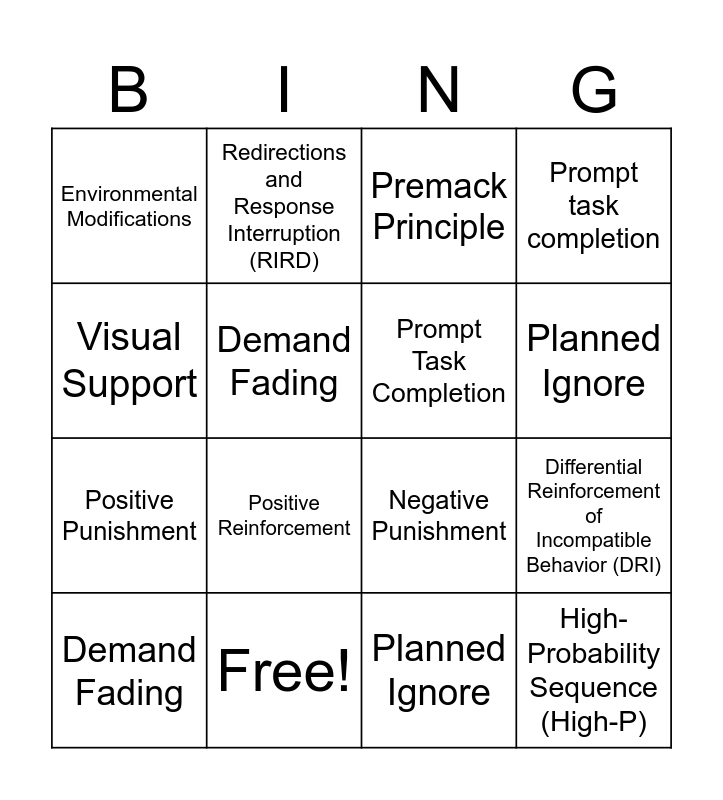 | B | I | N | G |
|---|---|---|---|
| Environmental Modifications | Redirections and Response Interruption (RIRD) | Premack Principle | Prompt task completion |
| Visual Support | Demand Fading | Prompt Task Completion | Planned Ignore |
| Positive Punishment | Positive Reinforcement | Negative Punishment | Differential Reinforcement of Incompatible Behavior (DRI) |
| Demand Fading | Free! | Planned Ignore | High-Probability Sequence (High-P) |